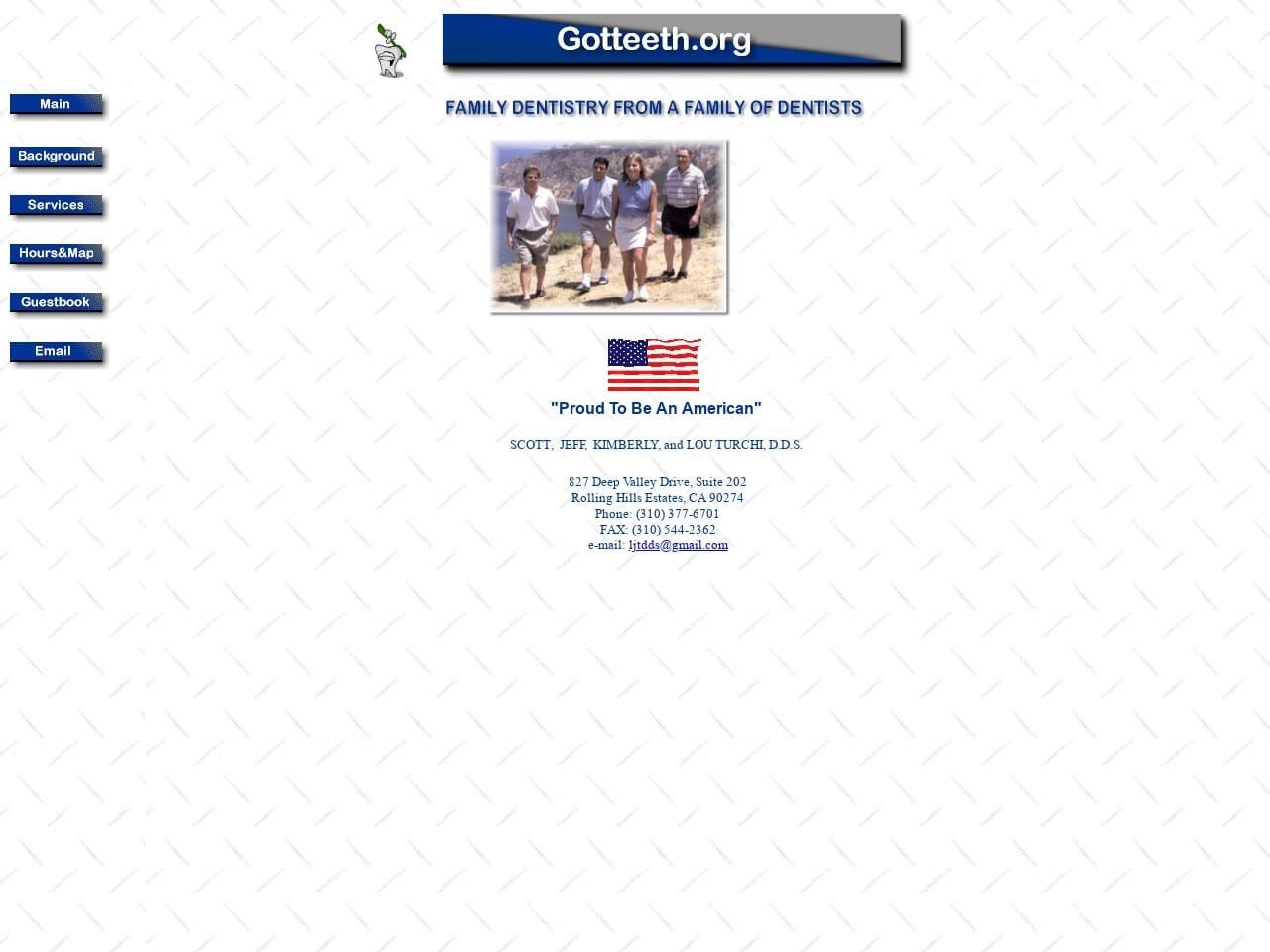 Gotteeth.org

Main

Background

Services

Hours&Map

Guestbook

Email

FAMILY DENTISTRY FROM A FAMILY OF DENTISTS

"Proud To Be An American"

SCOTT, JEFF, KIMBERLY, and LOU TURCHI, D.D.S.

827 Deep Valley Drive, Suite 202
Rolling Hills Estates, CA 90274
Phone: (310) 377-6701
FAX: (310) 544-2362
e-mail: ljtdds@gmail.com